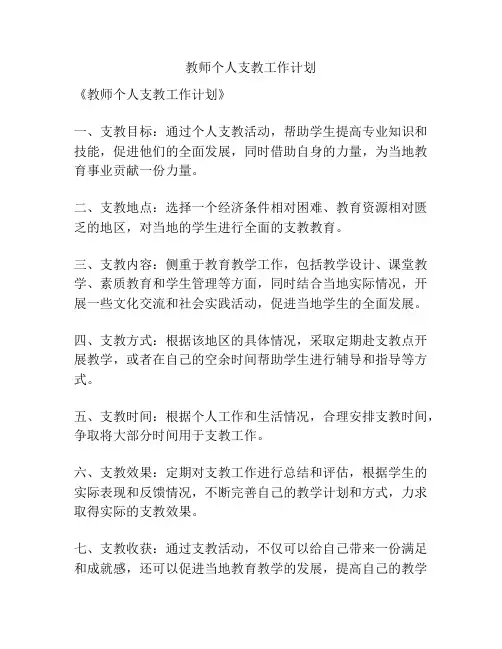 教师个人支教工作计划

《教师个人支教工作计划》

一、支教目标：通过个人支教活动，帮助学生提高专业知识和技能，促进他们的全面发展，同时借助自身的力量，为当地教育事业贡献一份力量。

二、支教地点：选择一个经济条件相对困难、教育资源相对匮乏的地区，对当地的学生进行全面的支教教育。

三、支教内容：侧重于教育教学工作，包括教学设计、课堂教学、素质教育和学生管理等方面，同时结合当地实际情况，开展一些文化交流和社会实践活动，促进当地学生的全面发展。

四、支教方式：根据该地区的具体情况，采取定期赴支教点开展教学，或者在自己的空余时间帮助学生进行辅导和指导等方式。

五、支教时间：根据个人工作和生活情况，合理安排支教时间，争取将大部分时间用于支教工作。

六、支教效果：定期对支教工作进行总结和评估，根据学生的实际表现和反馈情况，不断完善自己的教学计划和方式，力求取得实际的支教效果。

七、支教收获：通过支教活动，不仅可以给自己带来一份满足和成就感，还可以促进当地教育教学的发展，提高自己的教学